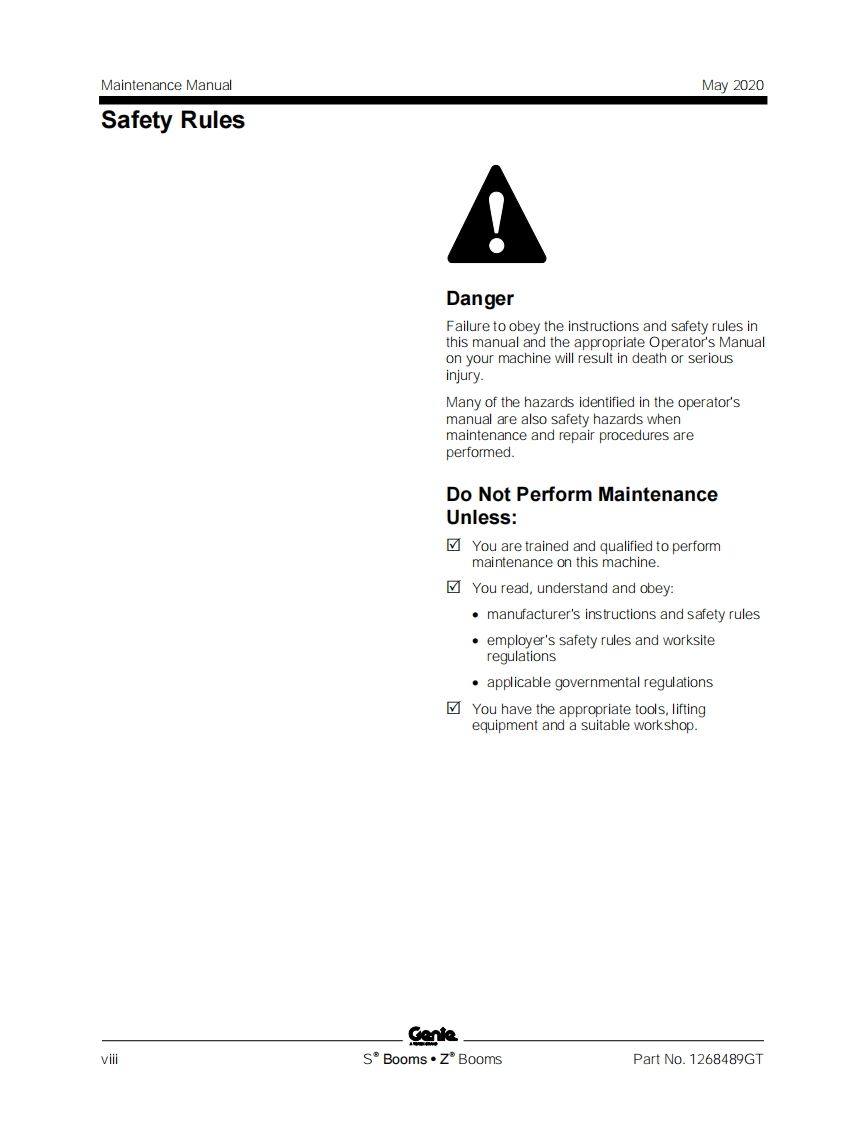 Maintenance Manual May 2020

Safety Rules

Danger

Failure to obey the instructions and safety rules in this manual and the appropriate Operator's Manual on your machine will result in death or serious injury.

Many of the hazards identified in the operator's manual are also safety hazards when maintenance and repair procedures are performed.

Do Not Perform Maintenance Unless:

☑ You are trained and qualified to perform maintenance on this machine.

☑ You read, understand and obey:

• manufacturer's instructions and safety rules

• employer's safety rules and worksite regulations

• applicable governmental regulations

☑ You have the appropriate tools, lifting equipment and a suitable workshop.

Genie

viii S® Booms • Z® Booms Part No. 1268489GT